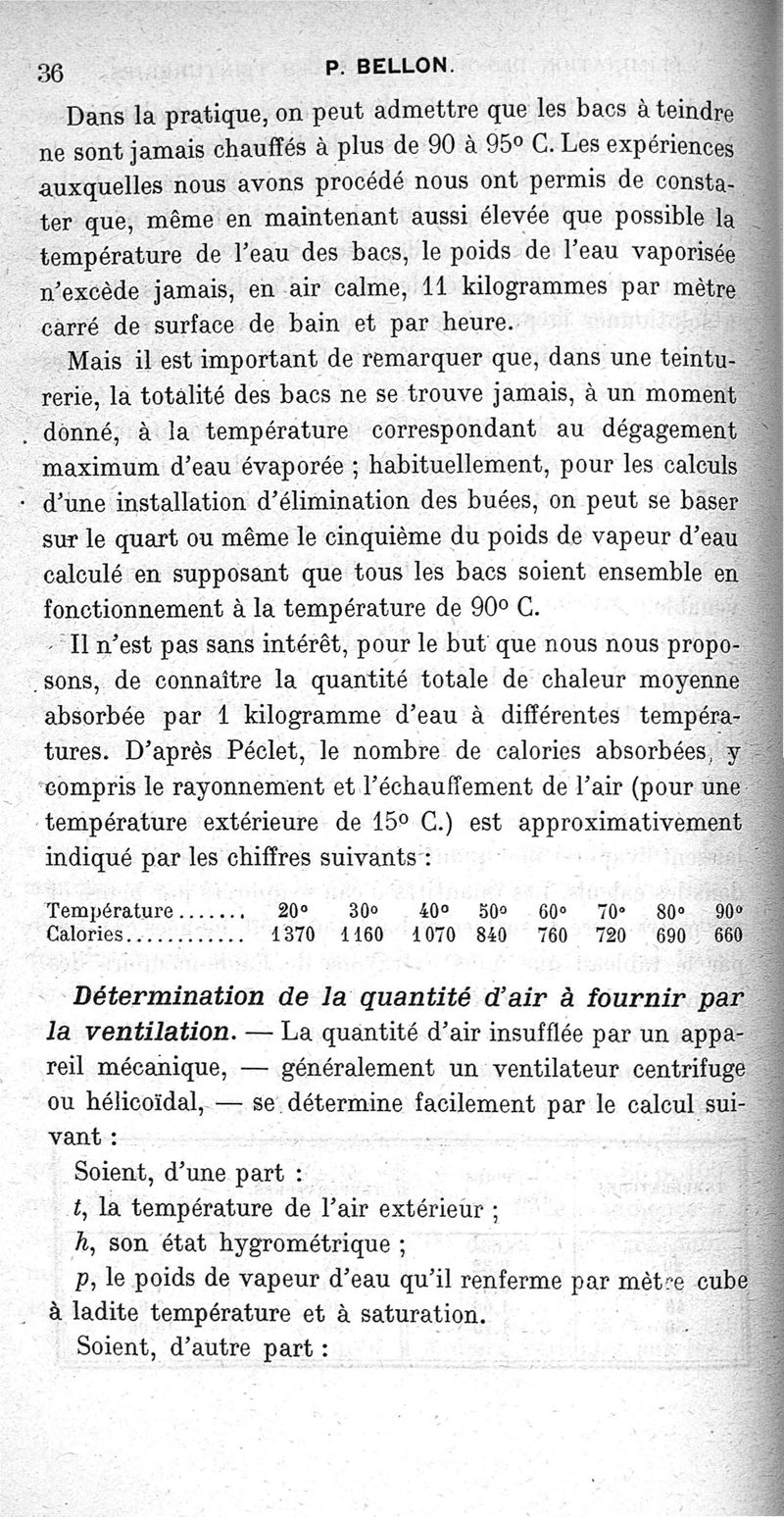 36 P. BELLON.

Dans la pratique, on peut admettre que les bacs à teindre ne sont jamais chauffés à plus de 90 à 95° C. Les expériences auxquelles nous avons procédé nous ont permis de constater que, même en maintenant aussi élevée que possible la température de l'eau des bacs, le poids de l'eau vaporisée n'excède jamais, en air calme, 11 kilogrammes par mètre carré de surface de bain et par heure.

Mais il est important de remarquer que, dans une teinturerie, la totalité des bacs ne se trouve jamais, à un moment donné, à la température correspondant au dégagement maximum d'eau évaporée ; habituellement, pour les calculs d'une installation d'élimination des buées, on peut se baser sur le quart ou même le cinquième du poids de vapeur d'eau calculé en supposant que tous les bacs soient ensemble en fonctionnement à la température de 90° C.

Il n'est pas sans intérêt, pour le but que nous nous proposons, de connaître la quantité totale de chaleur moyenne absorbée par 1 kilogramme d'eau à différentes températures. D'après Péclet, le nombre de calories absorbées, y compris le rayonnement et l'échauffement de l'air (pour une température extérieure de 15° C.) est approximativement indiqué par les chiffres suivants :

| Température...... | 20° | 30° | 40° | 50° | 60° | 70° | 80° | 90° |
|---|---|---|---|---|---|---|---|---|
| Calories........... | 1370 | 1160 | 1070 | 840 | 760 | 720 | 690 | 660 |

Détermination de la quantité d'air à fournir par la ventilation. — La quantité d'air insufflée par un appareil mécanique, — généralement un ventilateur centrifuge ou hélicoïdal, — se détermine facilement par le calcul suivant :

Soient, d'une part :

$t$, la température de l'air extérieur ;

$h$, son état hygrométrique ;

$p$, le poids de vapeur d'eau qu'il renferme par mètre cube à ladite température et à saturation.

Soient, d'autre part :